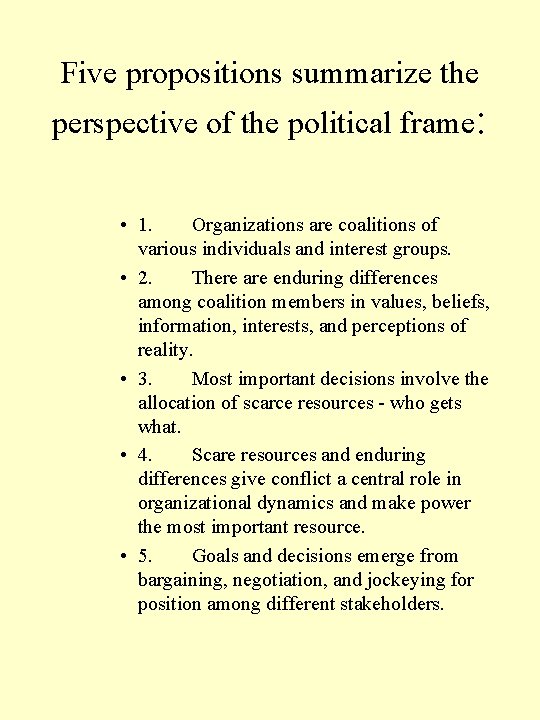 Five propositions summarize the perspective of the political frame:

• 1. Organizations are coalitions of various individuals and interest groups.
• 2. There are enduring differences among coalition members in values, beliefs, information, interests, and perceptions of reality.
• 3. Most important decisions involve the allocation of scarce resources - who gets what.
• 4. Scare resources and enduring differences give conflict a central role in organizational dynamics and make power the most important resource.
• 5. Goals and decisions emerge from bargaining, negotiation, and jockeying for position among different stakeholders.